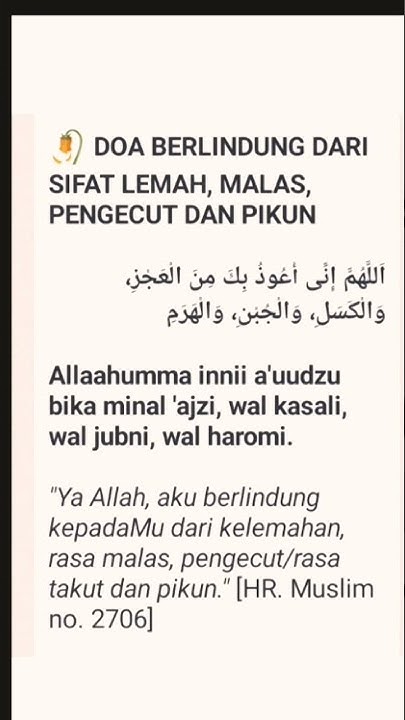 DOA BERLINDUNG DARI SIFAT LEMAH, MALAS, PENGECUT DAN PIKUN

اَللّٰهُمَّ إِنِّى أَعُوذُ بِكَ مِنَ الْعَجْزِ، وَالْكَسَلِ، وَالْجُبْنِ، وَالْهَرَمِ

Allaahumma innii a'uudzu bika minal 'ajzi, wal kasali, wal jubni, wal haromi.

"Ya Allah, aku berlindung kepadaMu dari kelemahan, rasa malas, pengecut/rasa takut dan pikun." [HR. Muslim no. 2706]